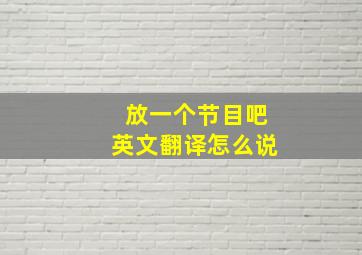 放一个节目吧
英文翻译怎么说